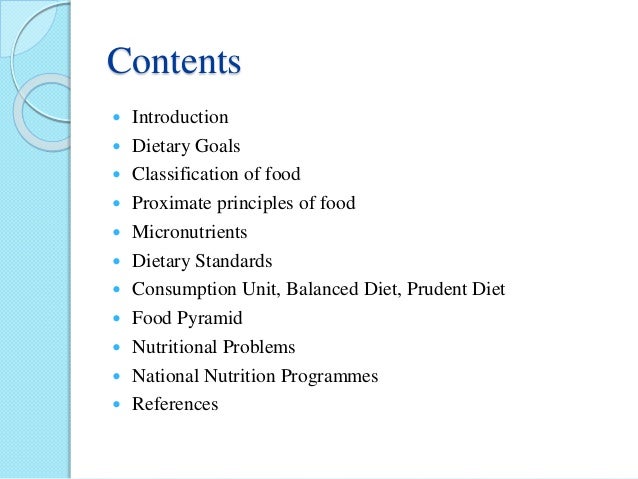 Contents

- Introduction
- Dietary Goals
- Classification of food
- Proximate principles of food
- Micronutrients
- Dietary Standards
- Consumption Unit, Balanced Diet, Prudent Diet
- Food Pyramid
- Nutritional Problems
- National Nutrition Programmes
- References